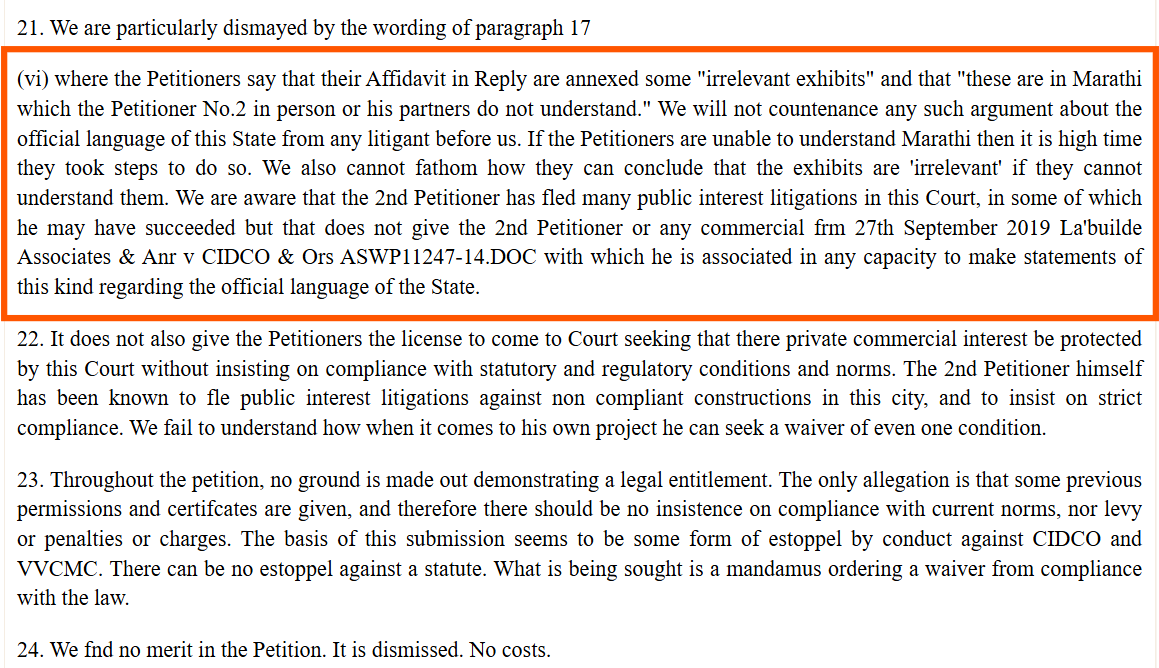 21. We are particularly dismayed by the wording of paragraph 17

(vi) where the Petitioners say that their Affidavit in Reply are annexed some "irrelevant exhibits" and that "these are in Marathi which the Petitioner No.2 in person or his partners do not understand." We will not countenance any such argument about the official language of this State from any litigant before us. If the Petitioners are unable to understand Marathi then it is high time they took steps to do so. We also cannot fathom how they can conclude that the exhibits are 'irrelevant' if they cannot understand them. We are aware that the 2nd Petitioner has fled many public interest litigations in this Court, in some of which he may have succeeded but that does not give the 2nd Petitioner or any commercial frm 27th September 2019 La'builde Associates & Anr v CIDCO & Ors ASWP11247-14.DOC with which he is associated in any capacity to make statements of this kind regarding the official language of the State.

22. It does not also give the Petitioners the license to come to Court seeking that there private commercial interest be protected by this Court without insisting on compliance with statutory and regulatory conditions and norms. The 2nd Petitioner himself has been known to fle public interest litigations against non compliant constructions in this city, and to insist on strict compliance. We fail to understand how when it comes to his own project he can seek a waiver of even one condition.

23. Throughout the petition, no ground is made out demonstrating a legal entitlement. The only allegation is that some previous permissions and certifcates are given, and therefore there should be no insistence on compliance with current norms, nor levy or penalties or charges. The basis of this submission seems to be some form of estoppel by conduct against CIDCO and VVCMC. There can be no estoppel against a statute. What is being sought is a mandamus ordering a waiver from compliance with the law.

24. We fnd no merit in the Petition. It is dismissed. No costs.